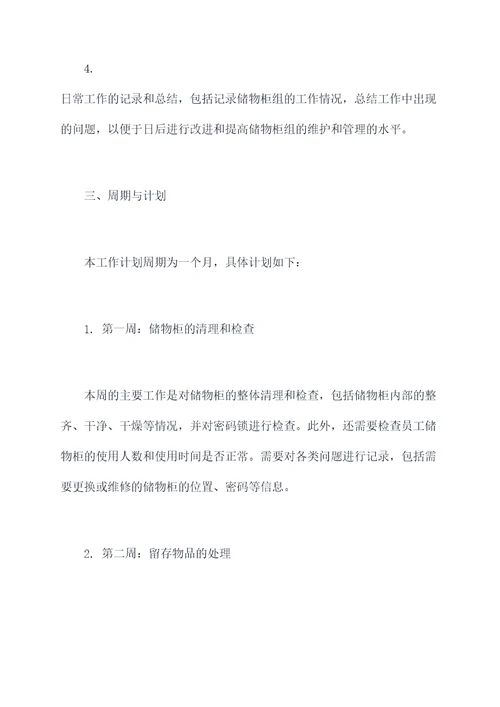 4.

日常工作的记录和总结，包括记录储物柜组的工作情况，总结工作中出现的问题，以便于日后进行改进和提高储物柜组的维护和管理的水平。

三、周期与计划

本工作计划周期为一个月，具体计划如下：

1. 第一周：储物柜的清理和检查

本周的主要工作是对储物柜的整体清理和检查，包括储物柜内部的整齐、干净、干燥等情况，并对密码锁进行检查。此外，还需要检查员工储物柜的使用人数和使用时间是否正常。需要对各类问题进行记录，包括需要更换或维修的储物柜的位置、密码等信息。

2. 第二周：留存物品的处理